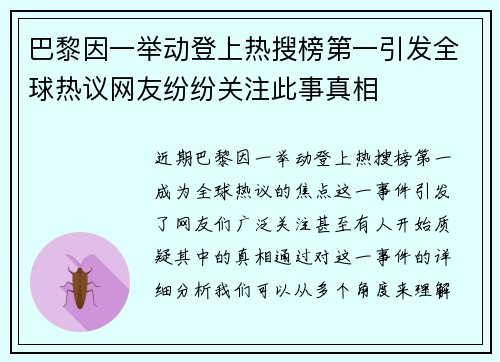 巴黎因一举动登上热搜榜第一引发全球热议网友纷纷关注此事真相

近期巴黎因一举动登上热搜榜第一成为全球热议的焦点这一事件引发了网友们广泛关注甚至有人开始质疑其中的真相通过对这一事件的详细分析我们可以从多个角度来理解